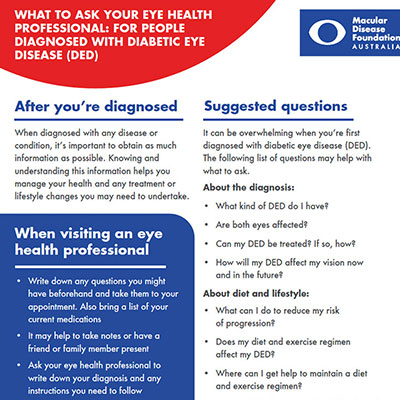 WHAT TO ASK YOUR EYE HEALTH PROFESSIONAL: FOR PEOPLE DIAGNOSED WITH DIABETIC EYE DISEASE (DED)

Macular Disease Foundation AUSTRALIA

After you're diagnosed

When diagnosed with any disease or condition, it's important to obtain as much information as possible. Knowing and understanding this information helps you manage your health and any treatment or lifestyle changes you may need to undertake.

When visiting an eye health professional

• Write down any questions you might have beforehand and take them to your appointment. Also bring a list of your current medications

• It may help to take notes or have a friend or family member present

• Ask your eye health professional to write down your diagnosis and any instructions you need to follow

Suggested questions

It can be overwhelming when you're first diagnosed with diabetic eye disease (DED). The following list of questions may help with what to ask.

About the diagnosis:

• What kind of DED do I have?

• Are both eyes affected?

• Can my DED be treated? If so, how?

• How will my DED affect my vision now and in the future?

About diet and lifestyle:

• What can I do to reduce my risk of progression?

• Does my diet and exercise regimen affect my DED?

• Where can I get help to maintain a diet and exercise regimen?